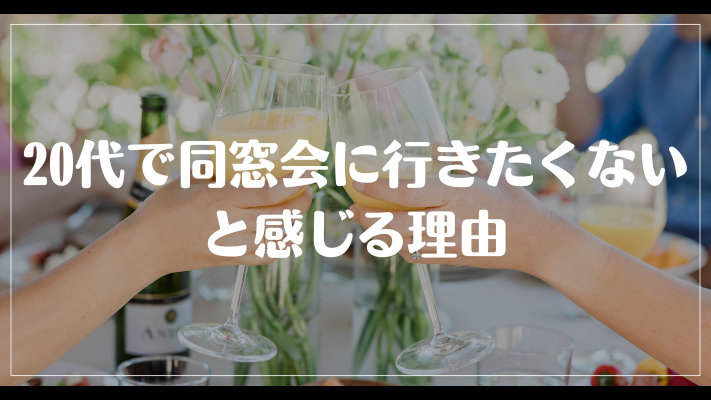 20代で同窓会に行きたくないと感じる理由